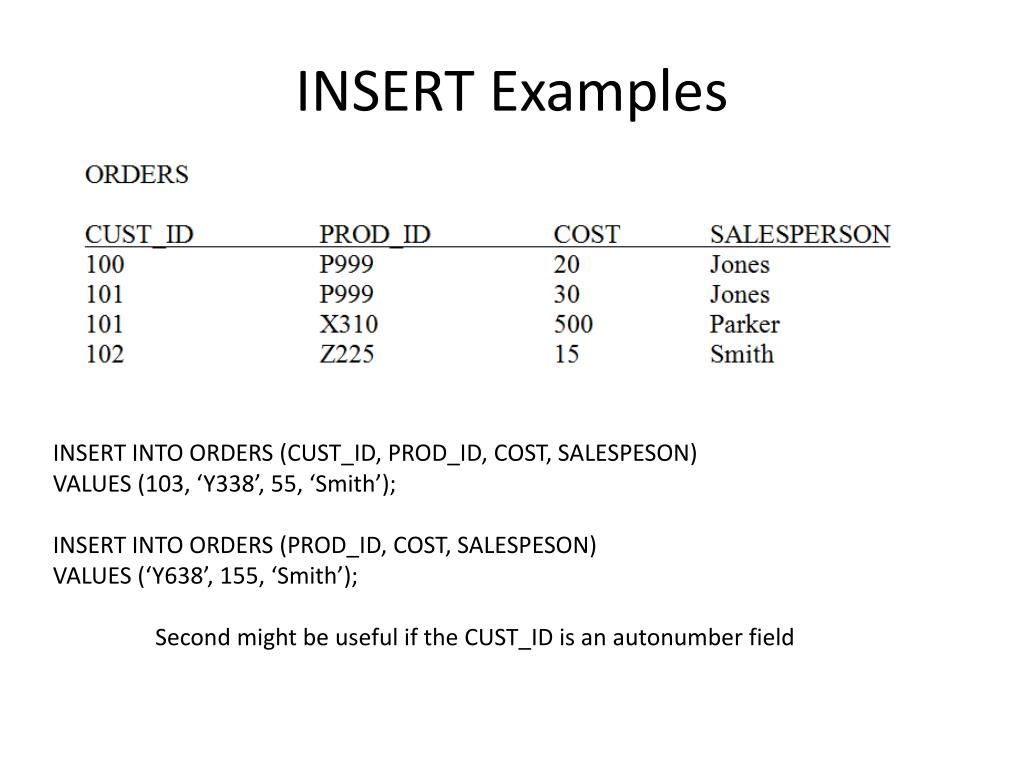 INSERT Examples

ORDERS

| CUST_ID | PROD_ID | COST | SALESPERSON |
|---|---|---|---|
| 100 | P999 | 20 | Jones |
| 101 | P999 | 30 | Jones |
| 101 | X310 | 500 | Parker |
| 102 | Z225 | 15 | Smith |

INSERT INTO ORDERS (CUST_ID, PROD_ID, COST, SALESPESON)
VALUES (103, ‘Y338’, 55, ‘Smith’);

INSERT INTO ORDERS (PROD_ID, COST, SALESPESON)
VALUES (‘Y638’, 155, ‘Smith’);

Second might be useful if the CUST_ID is an autonumber field